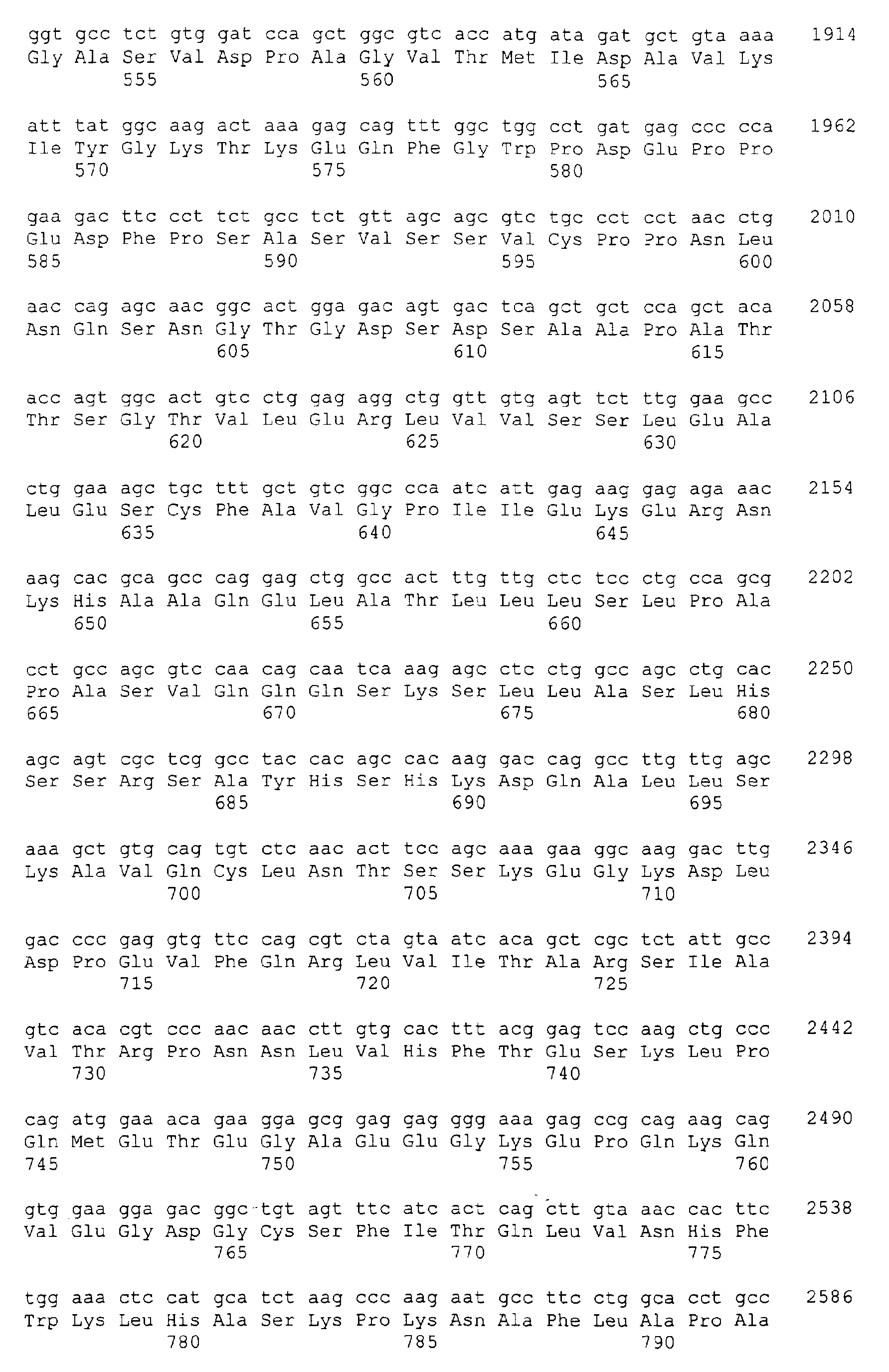 ggt gcc tct gtg gat cca gct ggc gtc acc atg ata gat gct gta aaa 1914
Gly Ala Ser Val Asp Pro Ala Gly Val Thr Met Ile Asp Ala Val Lys
555 560 565

att tat ggc aag act aaa gag cag ttt ggc tgg cct gat gag ccc cca 1962
Ile Tyr Gly Lys Thr Lys Glu Gln Phe Gly Trp Pro Asp Glu Pro Pro
570 575 580

gaa gac ttc cct tct gcc tct gtt agc agc gtc tgc cct cct aac ctg 2010
Glu Asp Phe Pro Ser Ala Ser Val Ser Ser Val Cys Pro Pro Asn Leu
585 590 595 600

aac cag agc aac ggc act gga gac agt gac tca gct gct cca gct aca 2058
Asn Gln Ser Asn Gly Thr Gly Asp Ser Asp Ser Ala Ala Pro Ala Thr
605 610 615

acc agt ggc act gtc ctg gag agg ctg gtt gtg agt tct ttg gaa gcc 2106
Thr Ser Gly Thr Val Leu Glu Arg Leu Val Val Ser Ser Leu Glu Ala
620 625 630

ctg gaa agc tgc ttt gct gtc ggc cca atc att gag aag gag aga aac 2154
Leu Glu Ser Cys Phe Ala Val Gly Pro Ile Ile Glu Lys Glu Arg Asn
635 640 645

aag cac gca gcc cag gag ctg gcc act ttg ttg ctc tcc ctg cca gcg 2202
Lys His Ala Ala Gln Glu Leu Ala Thr Leu Leu Leu Ser Leu Pro Ala
650 655 660

cct gcc agc gtc caa cag caa tca aag agc ctc ctg gcc agc ctg cac 2250
Pro Ala Ser Val Gln Gln Gln Ser Lys Ser Leu Leu Ala Ser Leu His
665 670 675 680

agc agt cgc tcg gcc tac cac agc cac aag gac cag gcc ttg ttg agc 2298
Ser Ser Arg Ser Ala Tyr His Ser His Lys Asp Gln Ala Leu Leu Ser
685 690 695

aaa gct gtg cag tgt ctc aac act tcc agc aaa gaa ggc aag gac ttg 2346
Lys Ala Val Gln Cys Leu Asn Thr Ser Ser Lys Glu Gly Lys Asp Leu
700 705 710

gac ccc gag gtg ttc cag cgt cta gta atc aca gct cgc tct att gcc 2394
Asp Pro Glu Val Phe Gln Arg Leu Val Ile Thr Ala Arg Ser Ile Ala
715 720 725

gtc aca cgt ccc aac aac ctt gtg cac ttt acg gag tcc aag ctg ccc 2442
Val Thr Arg Pro Asn Asn Leu Val His Phe Thr Glu Ser Lys Leu Pro
730 735 740

cag atg gaa aca gaa gga gcg gag gag ggg aaa gag ccg cag aag cag 2490
Gln Met Glu Thr Glu Gly Ala Glu Glu Gly Lys Glu Pro Gln Lys Gln
745 750 755 760

gtg gaa gga gac ggc tgt agt ttc atc act cag ctt gta aac cac ttc 2538
Val Glu Gly Asp Gly Cys Ser Phe Ile Thr Gln Leu Val Asn His Phe
765 770 775

tgg aaa ctc cat gca tct aag ccc aag aat gcc ttc ctg gca cct gcc 2586
Trp Lys Leu His Ala Ser Lys Pro Lys Asn Ala Phe Leu Ala Pro Ala
780 785 790